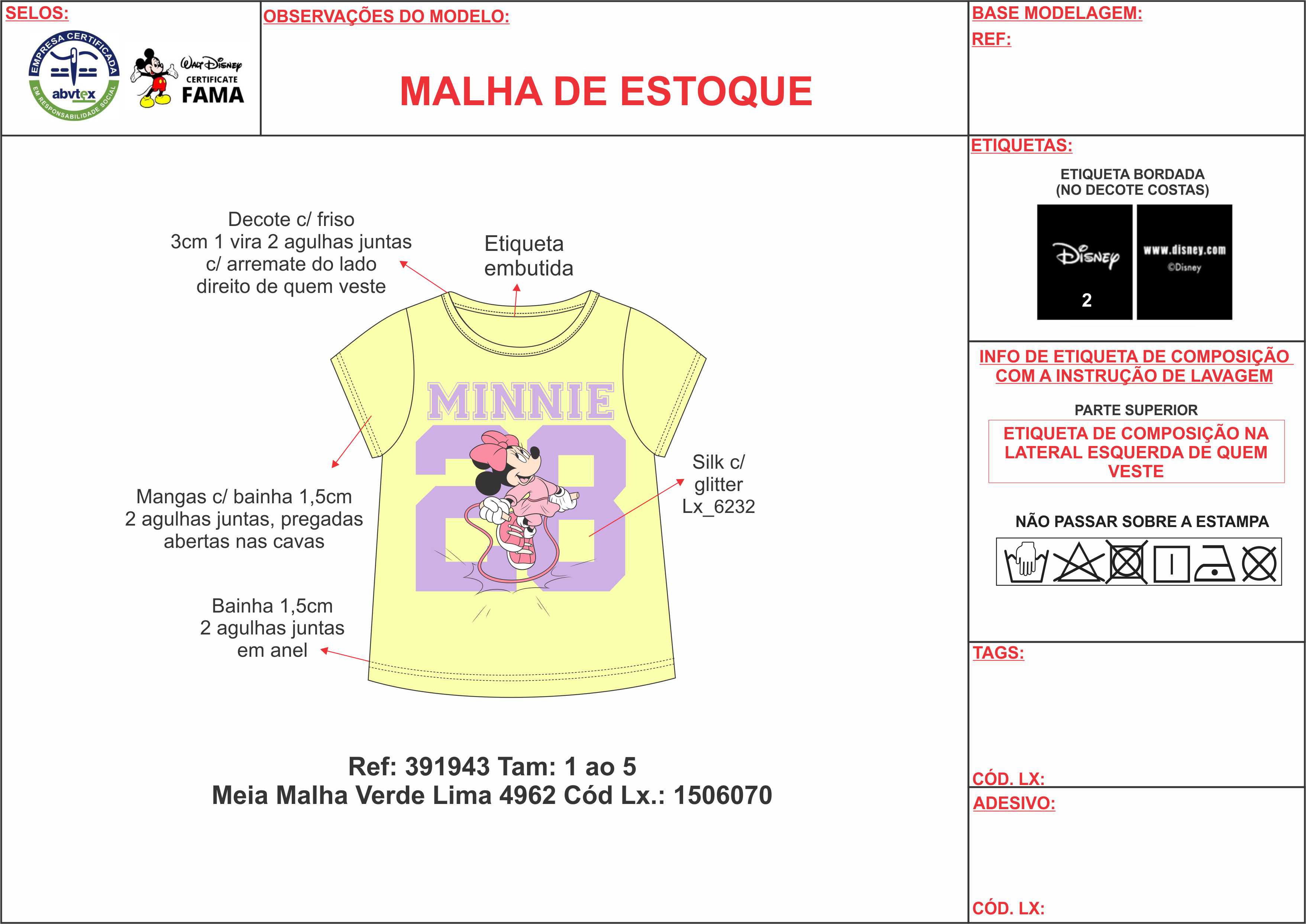 SELOS:

EMPRESA CERTIFICADA
abvtex
EM RESPONSABILIDADE SOCIAL

Walt Disney
CERTIFICATE
FAMA

OBSERVAÇÕES DO MODELO:

MALHA DE ESTOQUE

BASE MODELAGEM:
REF:

Decote c/ friso
3cm 1 vira 2 agulhas juntas
c/ arremate do lado
direito de quem veste

Etiqueta
embutida

MINNIE
28

Mangas c/ bainha 1,5cm
2 agulhas juntas, pregadas
abertas nas cavas

Silk c/
glitter
Lx_6232

Bainha 1,5cm
2 agulhas juntas
em anel

Ref: 391943 Tam: 1 ao 5
Meia Malha Verde Lima 4962 Cód Lx.: 1506070

ETIQUETAS:

ETIQUETA BORDADA
(NO DECOTE COSTAS)

Disney
2

www.disney.com
©Disney

INFO DE ETIQUETA DE COMPOSIÇÃO
COM A INSTRUÇÃO DE LAVAGEM

PARTE SUPERIOR

ETIQUETA DE COMPOSIÇÃO NA
LATERAL ESQUERDA DE QUEM
VESTE

NÃO PASSAR SOBRE A ESTAMPA

TAGS:

CÓD. LX:

ADESIVO:

CÓD. LX: